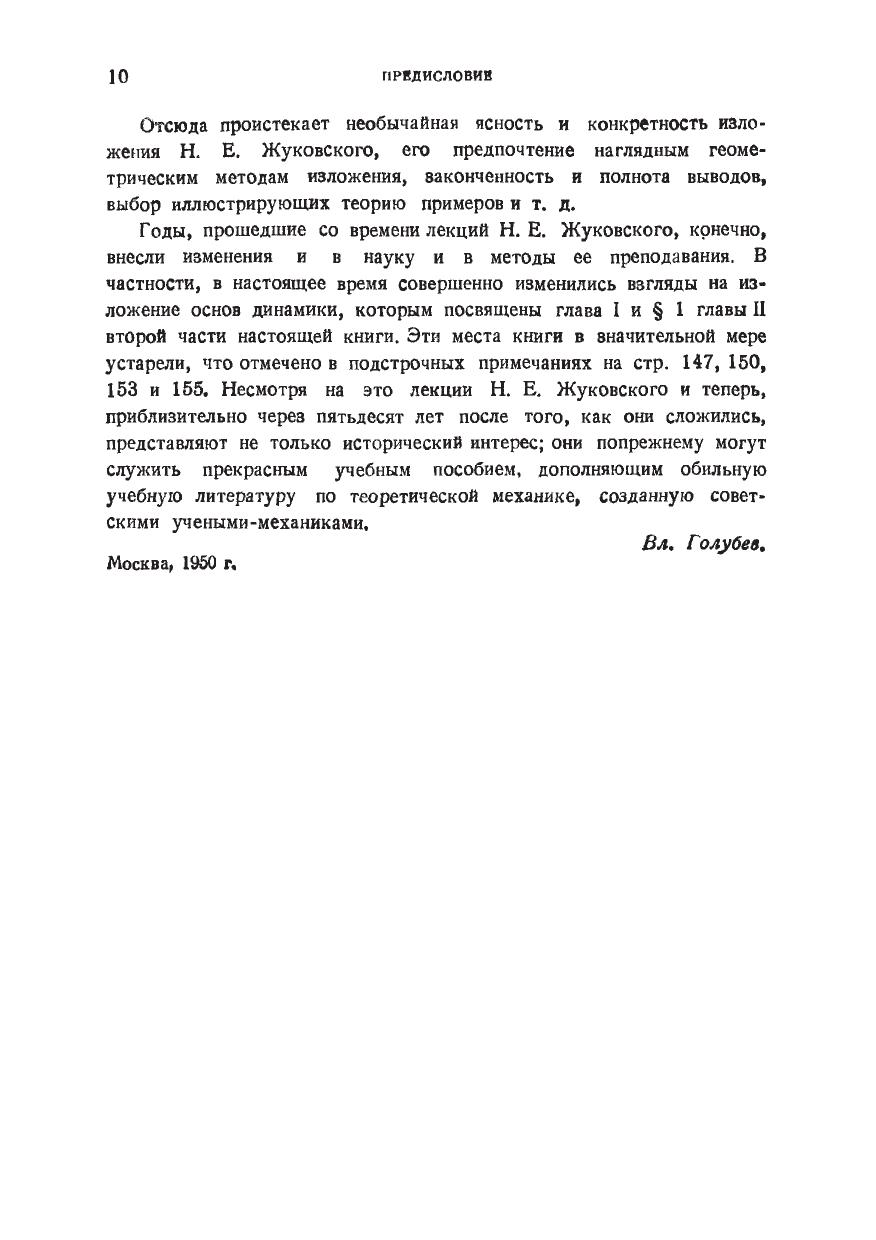 10 ПРЕДИСЛОВИЕ

Отсюда проистекает необычайная ясность и конкретность изложения Н. Е. Жуковского, его предпочтение наглядным геометрическим методам изложения, законченность и полнота выводов, выбор иллюстрирующих теорию примеров и т. д.

Годы, прошедшие со времени лекций Н. Е. Жуковского, конечно, внесли изменения и в науку и в методы ее преподавания. В частности, в настоящее время совершенно изменились взгляды на изложение основ динамики, которым посвящены глава I и § 1 главы II второй части настоящей книги. Эти места книги в значительной мере устарели, что отмечено в подстрочных примечаниях на стр. 147, 150, 153 и 155. Несмотря на это лекции Н. Е. Жуковского и теперь, приблизительно через пятьдесят лет после того, как они сложились, представляют не только исторический интерес; они попрежнему могут служить прекрасным учебным пособием, дополняющим обильную учебную литературу по теоретической механике, созданную советскими учеными-механиками.

Вл. Голубев.

Москва, 1950 г.